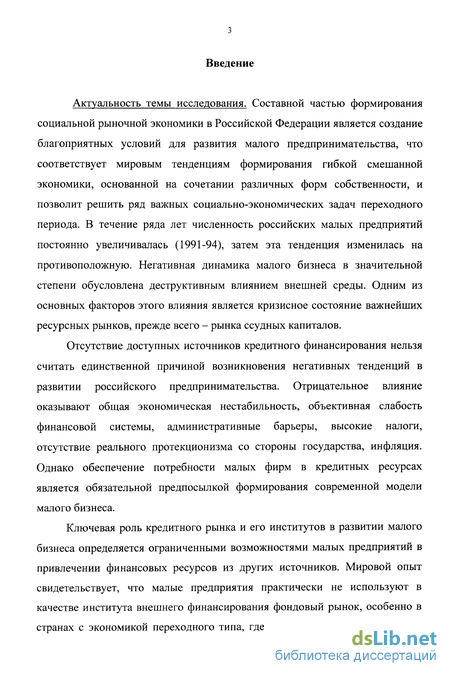 3

Введение

Актуальность темы исследования. Составной частью формирования социальной рыночной экономики в Российской Федерации является создание благоприятных условий для развития малого предпринимательства, что соответствует мировым тенденциям формирования гибкой смешанной экономики, основанной на сочетании различных форм собственности, и позволит решить ряд важных социально-экономических задач переходного периода. В течение ряда лет численность российских малых предприятий постоянно увеличивалась (1991-94), затем эта тенденция изменилась на противоположную. Негативная динамика малого бизнеса в значительной степени обусловлена деструктивным влиянием внешней среды. Одним из основных факторов этого влияния является кризисное состояние важнейших ресурсных рынков, прежде всего – рынка ссудных капиталов.

Отсутствие доступных источников кредитного финансирования нельзя считать единственной причиной возникновения негативных тенденций в развитии российского предпринимательства. Отрицательное влияние оказывают общая экономическая нестабильность, объективная слабость финансовой системы, административные барьеры, высокие налоги, отсутствие реального протекционизма со стороны государства, инфляция. Однако обеспечение потребности малых фирм в кредитных ресурсах является обязательной предпосылкой формирования современной модели малого бизнеса.

Ключевая роль кредитного рынка и его институтов в развитии малого бизнеса определяется ограниченными возможностями малых предприятий в привлечении финансовых ресурсов из других источников. Мировой опыт свидетельствует, что малые предприятия практически не используют в качестве института внешнего финансирования фондовый рынок, особенно в странах с экономикой переходного типа, где

dsLib.net
библиотека диссертаций